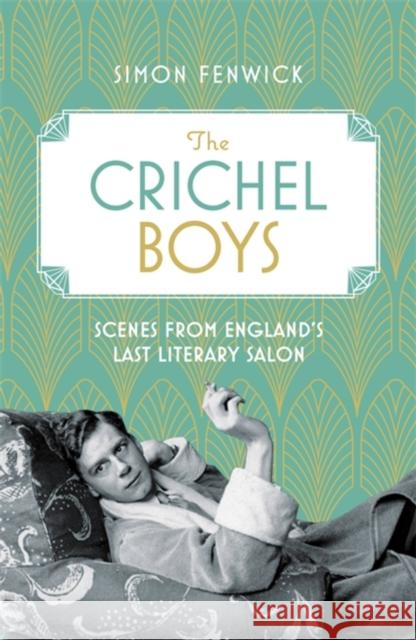 SIMON FENWICK

The
CRICHEL
BOYS

SCENES FROM ENGLAND'S
LAST LITERARY SALON